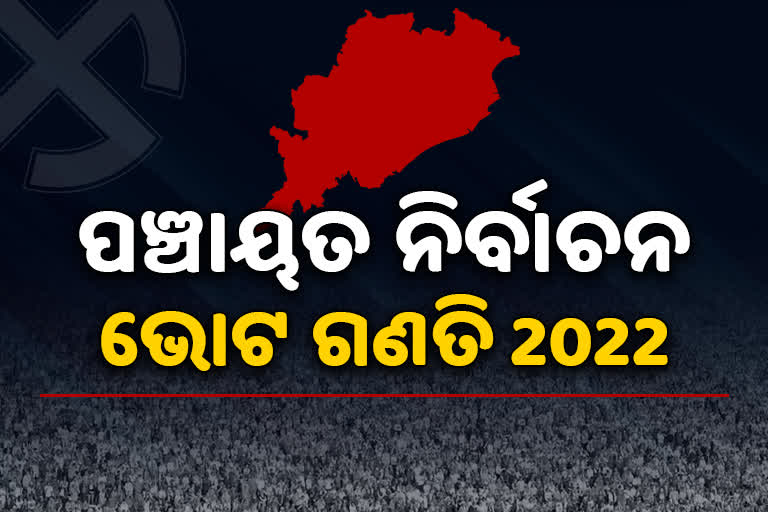 ପଞ୍ଚାୟତ ନିର୍ବାଚନ
ଭୋଟ ଗଣତି 2022